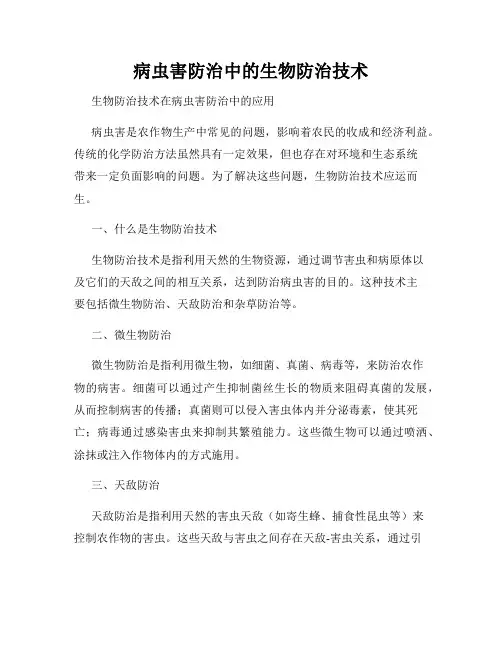 病虫害防治中的生物防治技术

生物防治技术在病虫害防治中的应用

病虫害是农作物生产中常见的问题，影响着农民的收成和经济利益。传统的化学防治方法虽然具有一定效果，但也存在对环境和生态系统带来一定负面影响的问题。为了解决这些问题，生物防治技术应运而生。

一、什么是生物防治技术

生物防治技术是指利用天然的生物资源，通过调节害虫和病原体以及它们的天敌之间的相互关系，达到防治病虫害的目的。这种技术主要包括微生物防治、天敌防治和杂草防治等。

二、微生物防治

微生物防治是指利用微生物，如细菌、真菌、病毒等，来防治农作物的病害。细菌可以通过产生抑制菌丝生长的物质来阻碍真菌的发展，从而控制病害的传播；真菌则可以侵入害虫体内并分泌毒素，使其死亡；病毒通过感染害虫来抑制其繁殖能力。这些微生物可以通过喷洒、涂抹或注入作物体内的方式施用。

三、天敌防治

天敌防治是指利用天然的害虫天敌（如寄生蜂、捕食性昆虫等）来控制农作物的害虫。这些天敌与害虫之间存在天敌-害虫关系，通过引